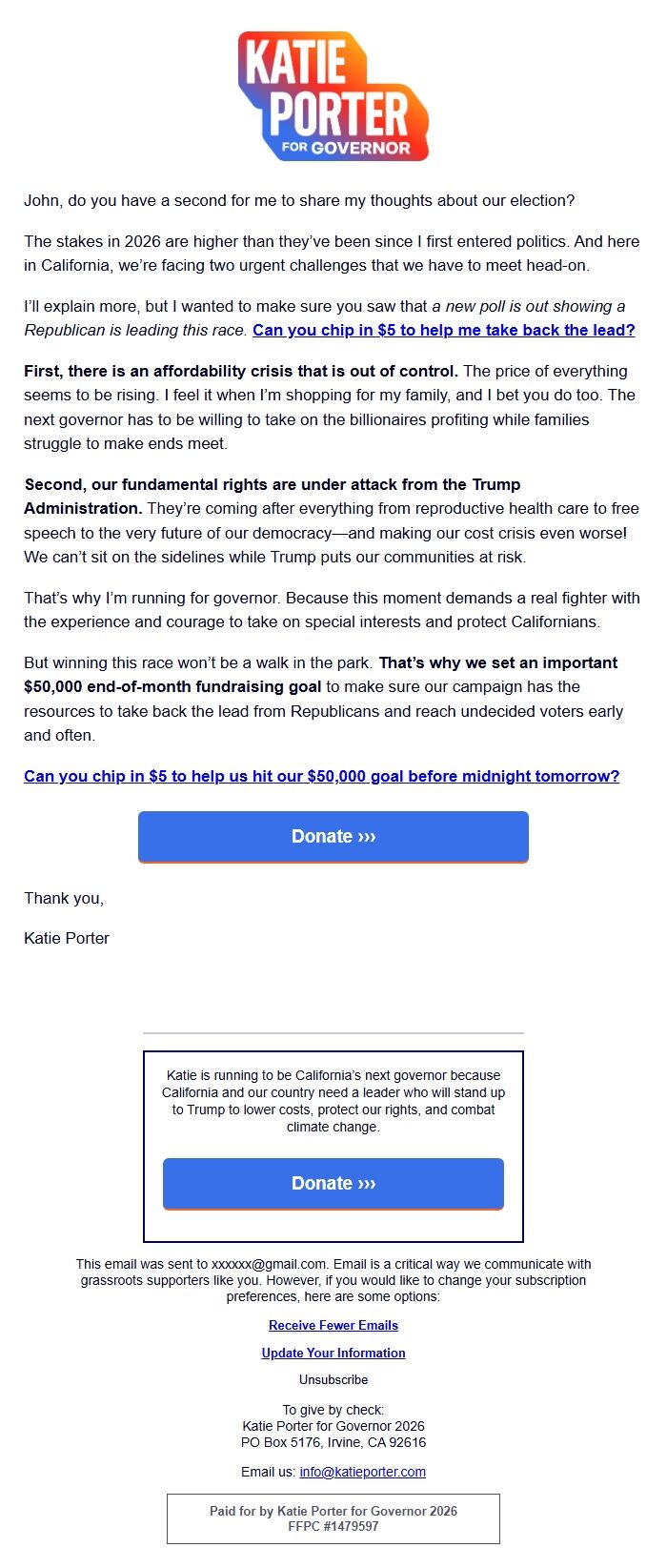 KATIE PORTER FOR GOVERNOR

John, do you have a second for me to share my thoughts about our election?

The stakes in 2026 are higher than they've been since I first entered politics. And here in California, we're facing two urgent challenges that we have to meet head-on.

I'll explain more, but I wanted to make sure you saw that a new poll is out showing a Republican is leading this race. Can you chip in $5 to help me take back the lead?

First, there is an affordability crisis that is out of control. The price of everything seems to be rising. I feel it when I'm shopping for my family, and I bet you do too. The next governor has to be willing to take on the billionaires profiting while families struggle to make ends meet.

Second, our fundamental rights are under attack from the Trump Administration. They're coming after everything from reproductive health care to free speech to the very future of our democracy—and making our cost crisis even worse! We can't sit on the sidelines while Trump puts our communities at risk.

That's why I'm running for governor. Because this moment demands a real fighter with the experience and courage to take on special interests and protect Californians.

But winning this race won't be a walk in the park. That's why we set an important $50,000 end-of-month fundraising goal to make sure our campaign has the resources to take back the lead from Republicans and reach undecided voters early and often.

Can you chip in $5 to help us hit our $50,000 goal before midnight tomorrow?

Donate ›››

Thank you,

Katie Porter

Katie is running to be California's next governor because California and our country need a leader who will stand up to Trump to lower costs, protect our rights, and combat climate change.

Donate ›››

This email was sent to xxxxxx@gmail.com. Email is a critical way we communicate with grassroots supporters like you. However, if you would like to change your subscription preferences, here are some options:

Receive Fewer Emails

Update Your Information

Unsubscribe

To give by check:
Katie Porter for Governor 2026
PO Box 5176, Irvine, CA 92616

Email us: info@katieporter.com

Paid for by Katie Porter for Governor 2026
FFPC #1479597